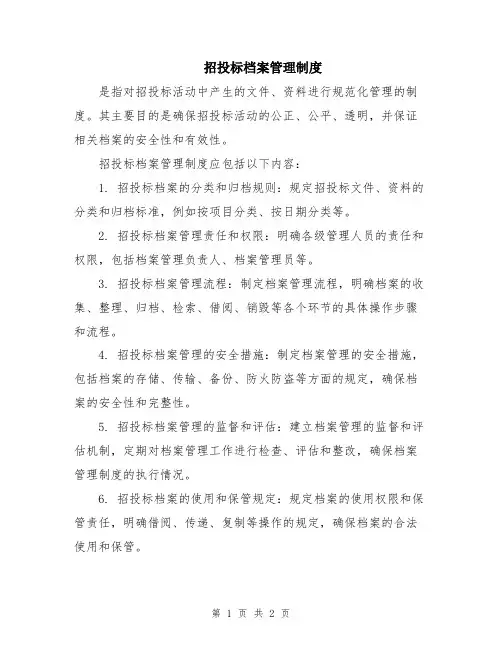 招投标档案管理制度

是指对招投标活动中产生的文件、资料进行规范化管理的制度。其主要目的是确保招投标活动的公正、公平、透明，并保证相关档案的安全性和有效性。

招投标档案管理制度应包括以下内容：

1. 招投标档案的分类和归档规则：规定招投标文件、资料的分类和归档标准，例如按项目分类、按日期分类等。

2. 招投标档案管理责任和权限：明确各级管理人员的责任和权限，包括档案管理负责人、档案管理员等。

3. 招投标档案管理流程：制定档案管理流程，明确档案的收集、整理、归档、检索、借阅、销毁等各个环节的具体操作步骤和流程。

4. 招投标档案管理的安全措施：制定档案管理的安全措施，包括档案的存储、传输、备份、防火防盗等方面的规定，确保档案的安全性和完整性。

5. 招投标档案管理的监督和评估：建立档案管理的监督和评估机制，定期对档案管理工作进行检查、评估和整改，确保档案管理制度的执行情况。

6. 招投标档案的使用和保管规定：规定档案的使用权限和保管责任，明确借阅、传递、复制等操作的规定，确保档案的合法使用和保管。

第 1 页 共 2 页